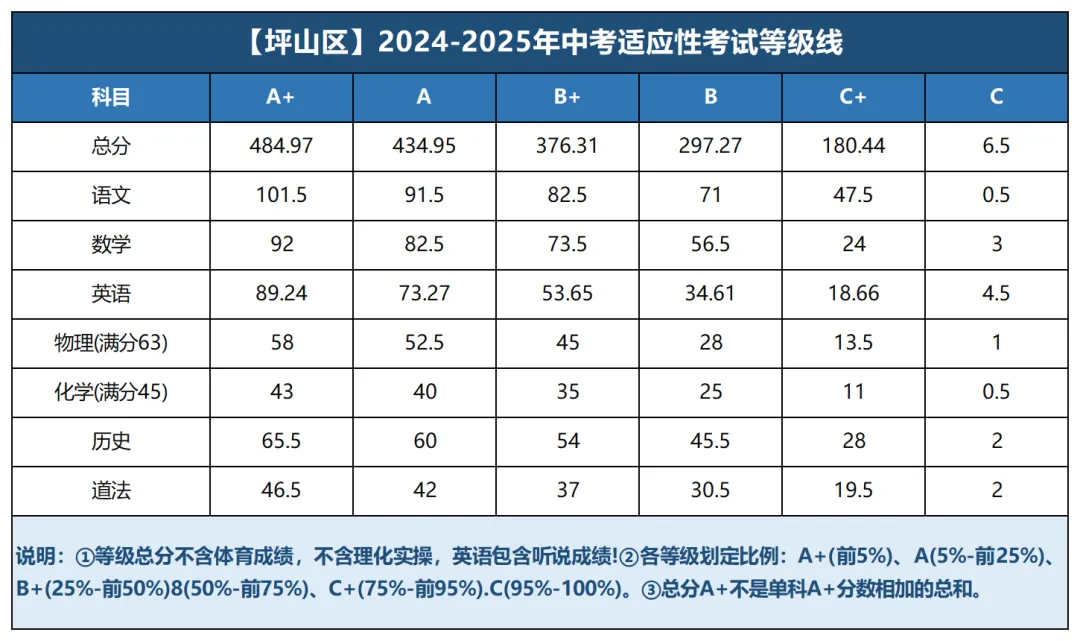 【坪山区】2024-2025年中考适应性考试等级线

| 科目 | A+ | A | B+ | B | C+ | C |
|---|---|---|---|---|---|---|
| 总分 | 484.97 | 434.95 | 376.31 | 297.27 | 180.44 | 6.5 |
| 语文 | 101.5 | 91.5 | 82.5 | 71 | 47.5 | 0.5 |
| 数学 | 92 | 82.5 | 73.5 | 56.5 | 24 | 3 |
| 英语 | 89.24 | 73.27 | 53.65 | 34.61 | 18.66 | 4.5 |
| 物理(满分63) | 58 | 52.5 | 45 | 28 | 13.5 | 1 |
| 化学(满分45) | 43 | 40 | 35 | 25 | 11 | 0.5 |
| 历史 | 65.5 | 60 | 54 | 45.5 | 28 | 2 |
| 道法 | 46.5 | 42 | 37 | 30.5 | 19.5 | 2 |

说明：①等级总分不含体育成绩，不含理化实操，英语包含听说成绩!②各等级划定比例：A+(前5%)、A(5%-前25%)、B+(25%-前50%)8(50%-前75%)、C+(75%-前95%).C(95%-100%)。③总分A+不是单科A+分数相加的总和。